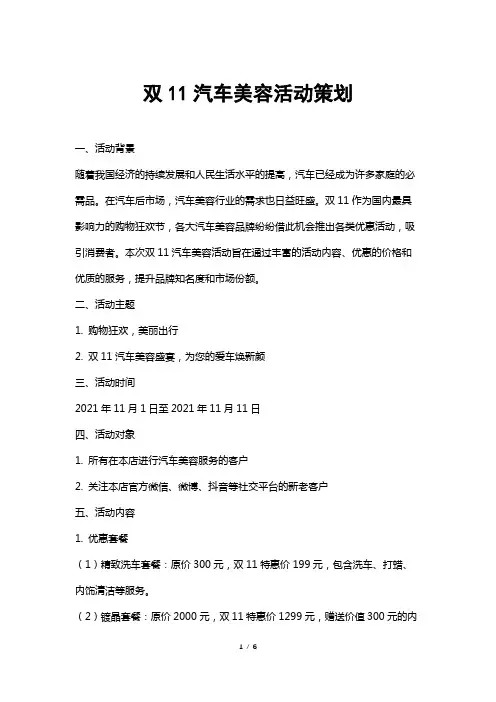 双 11 汽车美容活动策划

一、活动背景

随着我国经济的持续发展和人民生活水平的提高，汽车已经成为许多家庭的必需品。在汽车后市场，汽车美容行业的需求也日益旺盛。双 11 作为国内最具影响力的购物狂欢节，各大汽车美容品牌纷纷借此机会推出各类优惠活动，吸引消费者。本次双 11 汽车美容活动旨在通过丰富的活动内容、优惠的价格和优质的服务，提升品牌知名度和市场份额。

二、活动主题

1. 购物狂欢，美丽出行

2. 双 11 汽车美容盛宴，为您的爱车焕新颜

三、活动时间

2021 年 11 月 1 日至 2021 年 11 月 11 日

四、活动对象

1. 所有在本店进行汽车美容服务的客户

2. 关注本店官方微信、微博、抖音等社交平台的新老客户

五、活动内容

1. 优惠套餐

（1）精致洗车套餐：原价 300 元，双 11 特惠价 199 元，包含洗车、打蜡、内饰清洁等服务。

（2）镀晶套餐：原价 2000 元，双 11 特惠价 1299 元，赠送价值 300 元的内

1 / 6